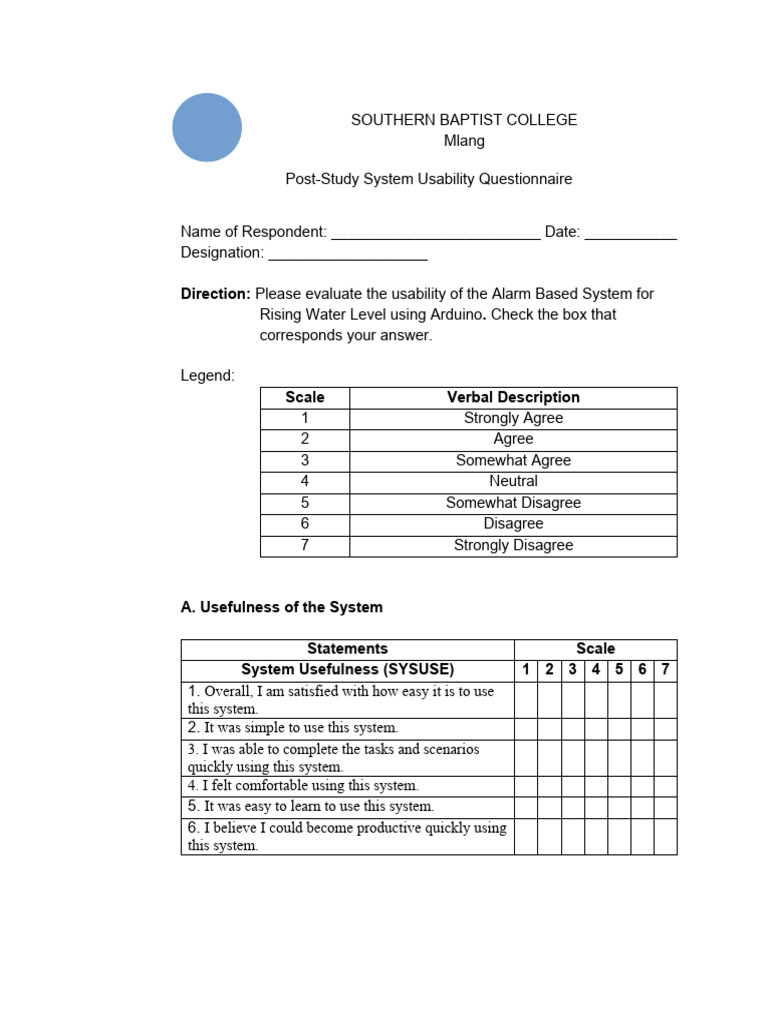 SOUTHERN BAPTIST COLLEGE
Mlang

Post-Study System Usability Questionnaire

Name of Respondent: _________________________ Date: ___________
Designation: ___________________

**Direction:** Please evaluate the usability of the Alarm Based System for Rising Water Level using Arduino. Check the box that corresponds your answer.

Legend:

| Scale | Verbal Description |
|---|---|
| 1 | Strongly Agree |
| 2 | Agree |
| 3 | Somewhat Agree |
| 4 | Neutral |
| 5 | Somewhat Disagree |
| 6 | Disagree |
| 7 | Strongly Disagree |

**A. Usefulness of the System**

| Statements | Scale | | | | | | |
|---|---|---|---|---|---|---|---|
| System Usefulness (SYSUSE) | 1 | 2 | 3 | 4 | 5 | 6 | 7 |
| 1. Overall, I am satisfied with how easy it is to use this system. | | | | | | | |
| 2. It was simple to use this system. | | | | | | | |
| 3. I was able to complete the tasks and scenarios quickly using this system. | | | | | | | |
| 4. I felt comfortable using this system. | | | | | | | |
| 5. It was easy to learn to use this system. | | | | | | | |
| 6. I believe I could become productive quickly using this system. | | | | | | | |